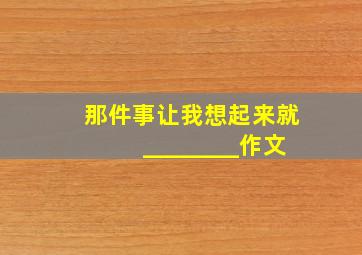 那件事让我想起来就________作文